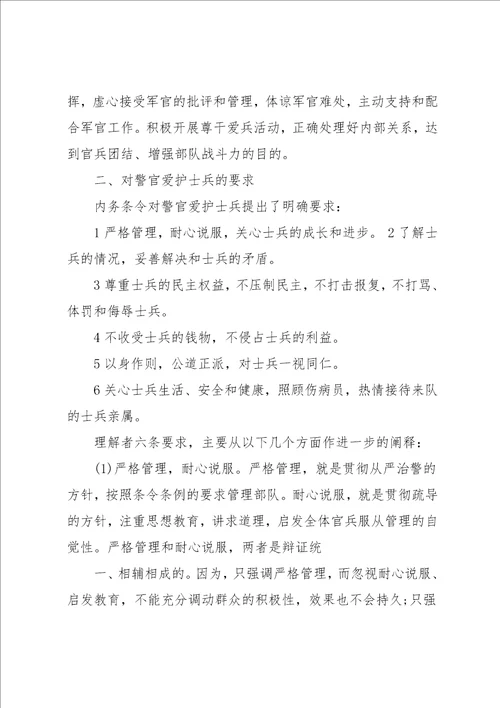 挥，虚心接受军官的批评和管理，体谅军官难处，主动支持和配合军官工作。积极开展尊干爱兵活动，正确处理好内部关系，达到官兵团结、增强部队战斗力的目的。

二、对警官爱护士兵的要求

内务条令对警官爱护士兵提出了明确要求：

1 严格管理，耐心说服，关心士兵的成长和进步。 2 了解士兵的情况，妥善解决和士兵的矛盾。

3 尊重士兵的民主权益，不压制民主，不打击报复，不打骂、体罚和侮辱士兵。

4 不收受士兵的钱物，不侵占士兵的利益。

5 以身作则，公道正派，对士兵一视同仁。

6 关心士兵生活、安全和健康，照顾伤病员，热情接待来队的士兵亲属。

理解者六条要求，主要从以下几个方面作进一步的阐释：

(1)严格管理，耐心说服。严格管理，就是贯彻从严治警的方针，按照条令条例的要求管理部队。耐心说服，就是贯彻疏导的方针，注重思想教育，讲求道理，启发全体官兵服从管理的自觉性。严格管理和耐心说服，两者是辩证统

一、相辅相成的。因为，只强调严格管理，而忽视耐心说服、启发教育，不能充分调动群众的积极性，效果也不会持久;只强